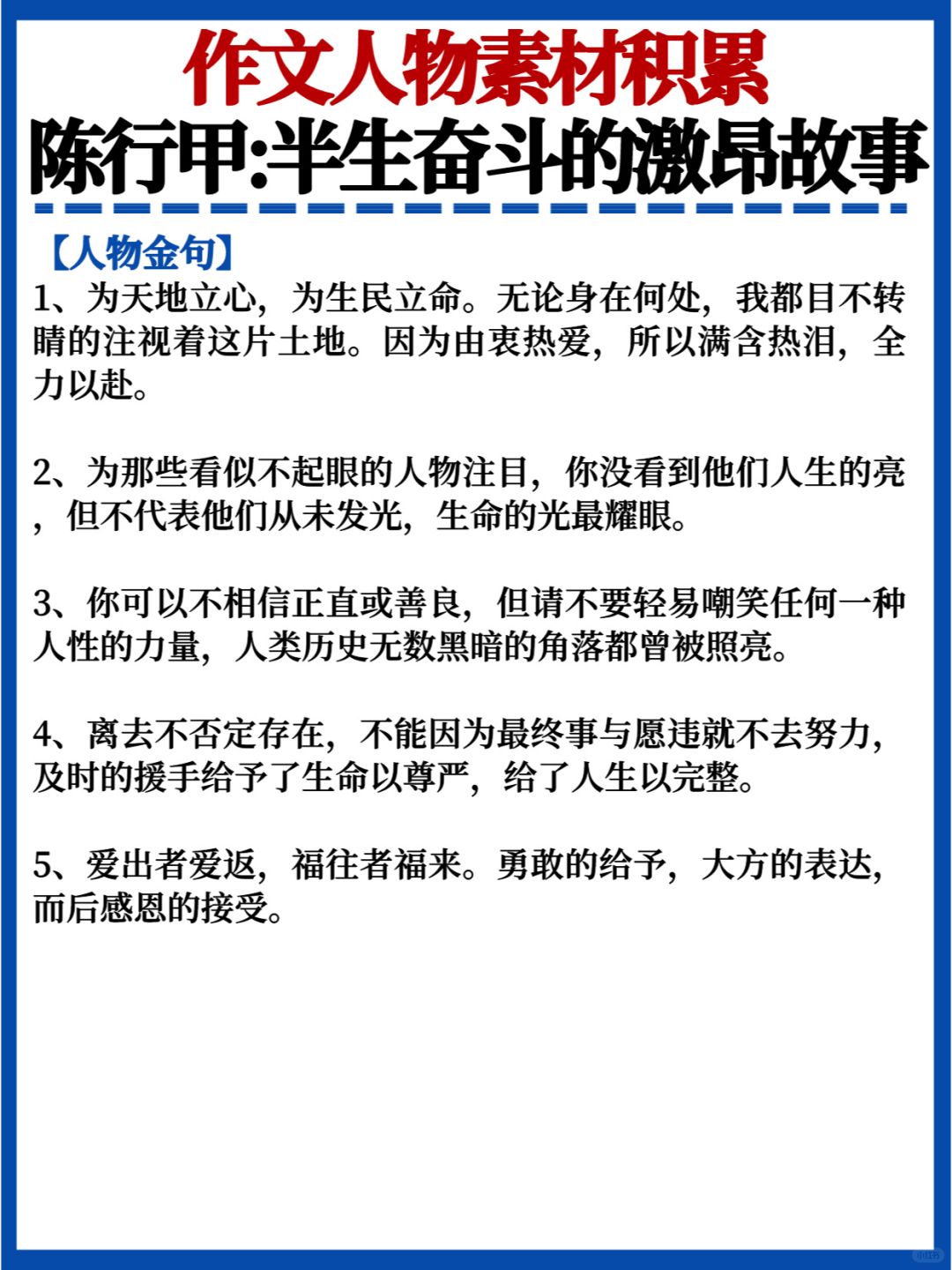 作文人物素材积累

陈行甲:半生奋斗的激昂故事

【人物金句】

1、为天地立心，为生民立命。无论身在何处，我都目不转睛的注视着这片土地。因为由衷热爱，所以满含热泪，全力以赴。

2、为那些看似不起眼的人物注目，你没看到他们人生的亮，但不代表他们从未发光，生命的光最耀眼。

3、你可以不相信正直或善良，但请不要轻易嘲笑任何一种人性的力量，人类历史无数黑暗的角落都曾被照亮。

4、离去不否定存在，不能因为最终事与愿违就不去努力，及时的援手给予了生命以尊严，给了人生以完整。

5、爱出者爱返，福往者福来。勇敢的给予，大方的表达，而后感恩的接受。